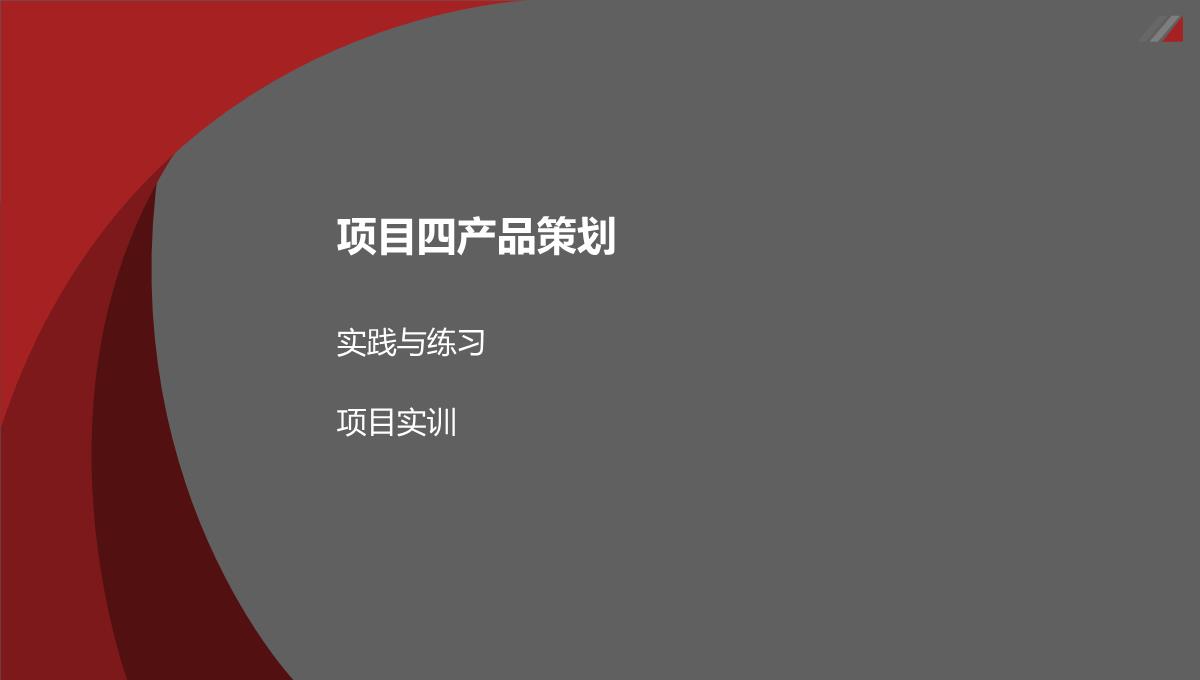 项目四产品策划

实践与练习

项目实训